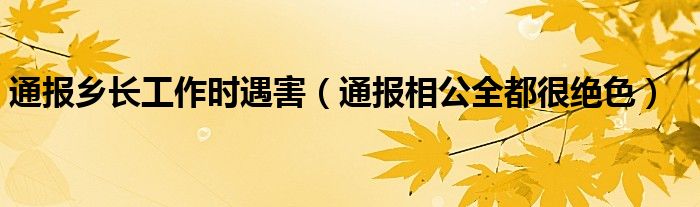 通报乡长工作时遇害（通报相公全都很绝色）